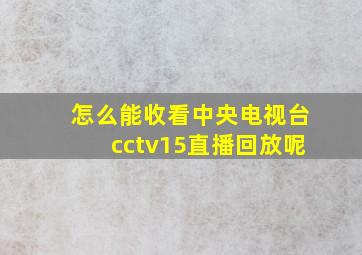 怎么能收看中央电视台cctv15直播回放呢